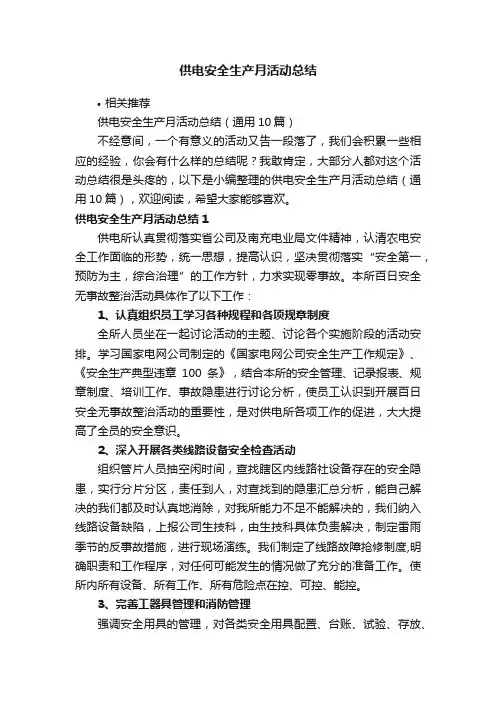 供电安全生产月活动总结

• 相关推荐

供电安全生产月活动总结（通用 10 篇）

不经意间，一个有意义的活动又告一段落了，我们会积累一些相应的经验，你会有什么样的总结呢？我敢肯定，大部分人都对这个活动总结很是头疼的，以下是小编整理的供电安全生产月活动总结（通用 10 篇），欢迎阅读，希望大家能够喜欢。

供电安全生产月活动总结 1

供电所认真贯彻落实省公司及南充电业局文件精神，认清农电安全工作面临的形势，统一思想，提高认识，坚决贯彻落实“安全第一，预防为主，综合治理”的工作方针，力求实现零事故。本所百日安全无事故整治活动具体作了以下工作：

1、认真组织员工学习各种规程和各项规章制度

全所人员坐在一起讨论活动的主题、讨论各个实施阶段的活动安排。学习国家电网公司制定的《国家电网公司安全生产工作规定》、《安全生产典型违章 100 条》，结合本所的安全管理、记录报表、规章制度、培训工作、事故隐患进行讨论分析，使员工认识到开展百日安全无事故整治活动的重要性，是对供电所各项工作的促进，大大提高了全员的安全意识。

2、深入开展各类线路设备安全检查活动

组织管片人员抽空闲时间，查找辖区内线路社设备存在的安全隐患，实行分片分区，责任到人，对查找到的隐患汇总分析，能自己解决的我们都及时认真地消除，对我所能力不足不能解决的，我们纳入线路设备缺陷，上报公司生技科，由生技科具体负责解决，制定雷雨季节的反事故措施，进行现场演练。我们制定了线路故障抢修制度,明确职责和工作程序，对任何可能发生的情况做了充分的准备工作。使所内所有设备、所有工作、所有危险点在控、可控、能控。

3、完善工器具管理和消防管理

强调安全用具的管理，对各类安全用具配置、台账、试验、存放、